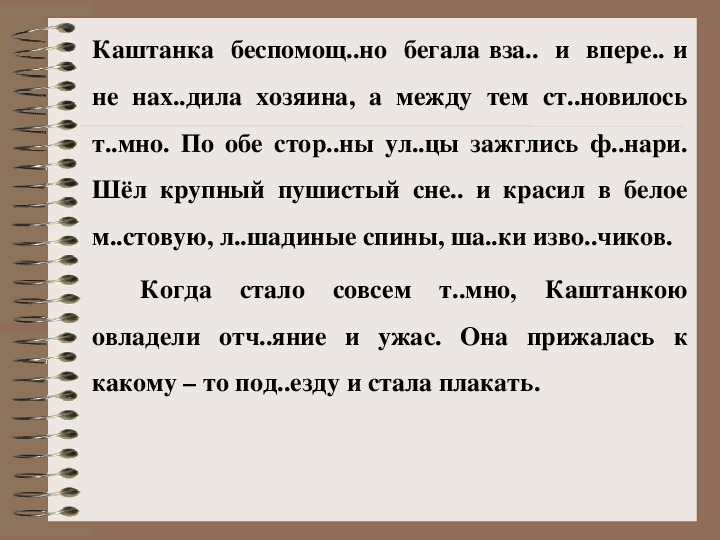 Каштанка беспомощ..но бегала вза.. и впере.. и не нах..дила хозяина, а между тем ст..новилось т..мно. По обе стор..ны ул..цы зажглись ф..нари. Шёл крупный пушистый сне.. и красил в белое м..стовую, л..шадиные спины, ша..ки изво..чиков.

Когда стало совсем т..мно, Каштанкою овладели отч..яние и ужас. Она прижалась к какому – то под..езду и стала плакать.